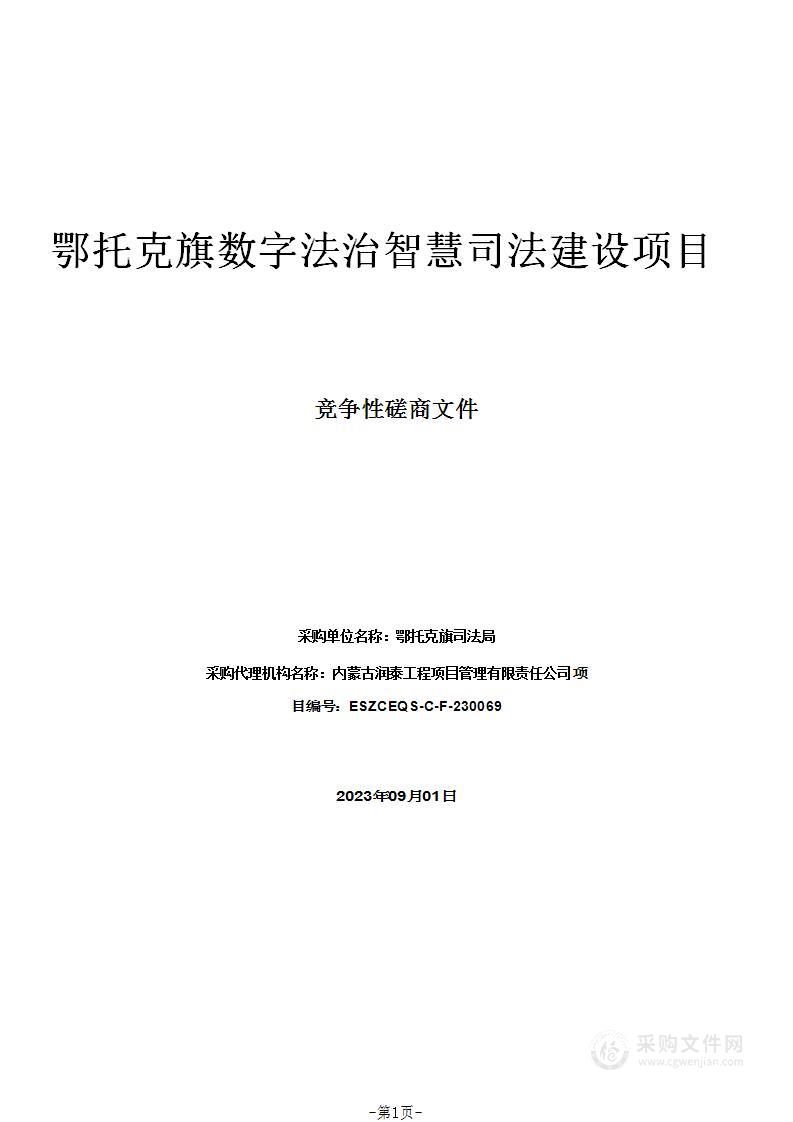 鄂托克旗数字法治智慧司法建设项目

竞争性磋商文件

采购单位名称：鄂托克旗司法局

采购代理机构名称：内蒙古润泰工程项目管理有限责任公司项

目编号：ESZCEQS-C-F-230069

2023年09月01日

采购文件网
www.cgwenjian.com

-第1页-